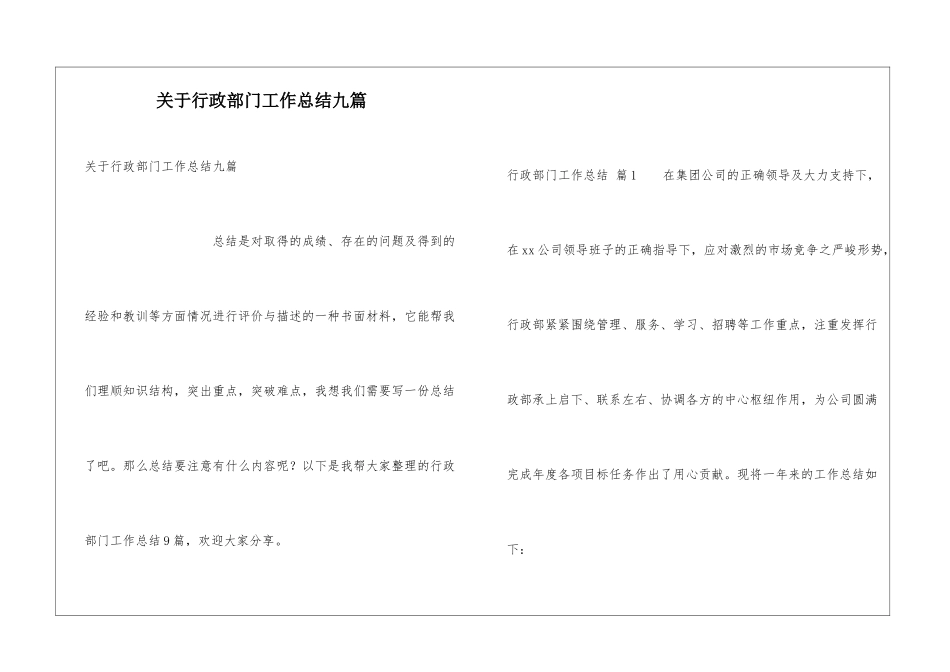 关于行政部门工作总结九篇

关于行政部门工作总结九篇

总结是对取得的成绩、存在的问题及得到的经验和教训等方面情况进行评价与描述的一种书面材料，它能帮我们理顺知识结构，突出重点，突破难点，我想我们需要写一份总结了吧。那么总结要注意有什么内容呢？以下是我帮大家整理的行政部门工作总结9篇，欢迎大家分享。

行政部门工作总结 篇1 在集团公司的正确领导及大力支持下，在xx公司领导班子的正确指导下，应对激烈的市场竞争之严峻形势，行政部紧紧围绕管理、服务、学习、招聘等工作重点，注重发挥行政部承上启下、联系左右、协调各方的中心枢纽作用，为公司圆满完成年度各项目标任务作出了用心贡献。现将一年来的工作总结如下：